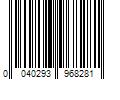 0 040293 968281